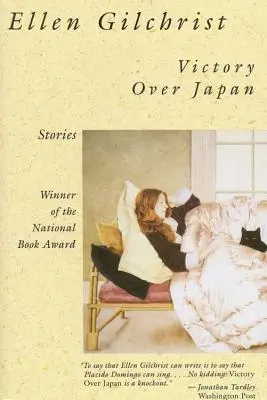 Ellen Gilchrist

Victory Over Japan

Stories

Winner of the National Book Award

"To say that Ellen Gilchrist can write is to say that Placido Domingo can sing. . . . No kidding: Victory Over Japan is a knockout."

— Jonathan Yardley
Washington Post